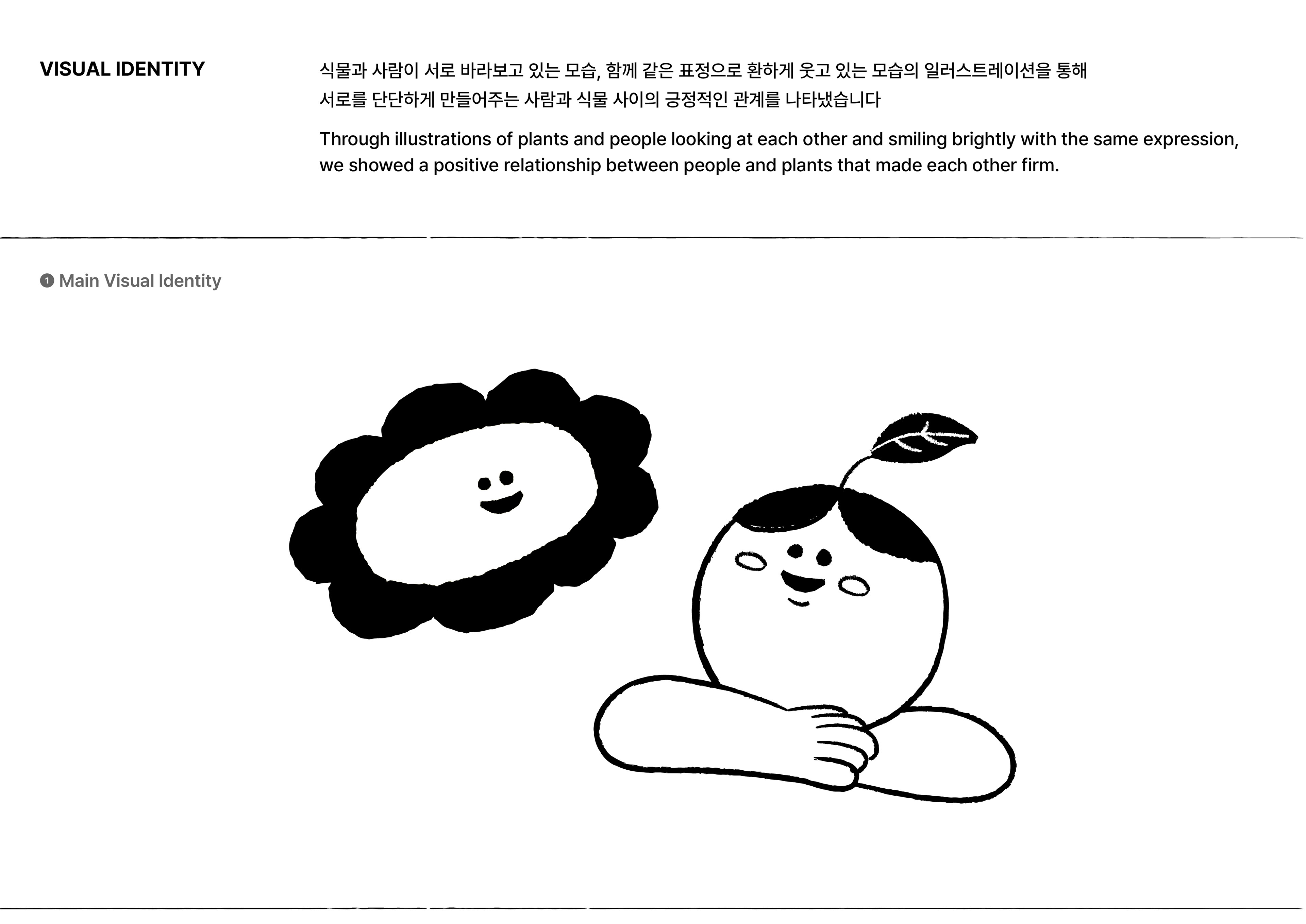 VISUAL IDENTITY

식물과 사람이 서로 바라보고 있는 모습, 함께 같은 표정으로 환하게 웃고 있는 모습의 일러스트레이션을 통해 서로를 단단하게 만들어주는 사람과 식물 사이의 긍정적인 관계를 나타냈습니다

Through illustrations of plants and people looking at each other and smiling brightly with the same expression, we showed a positive relationship between people and plants that made each other firm.

1 Main Visual Identity